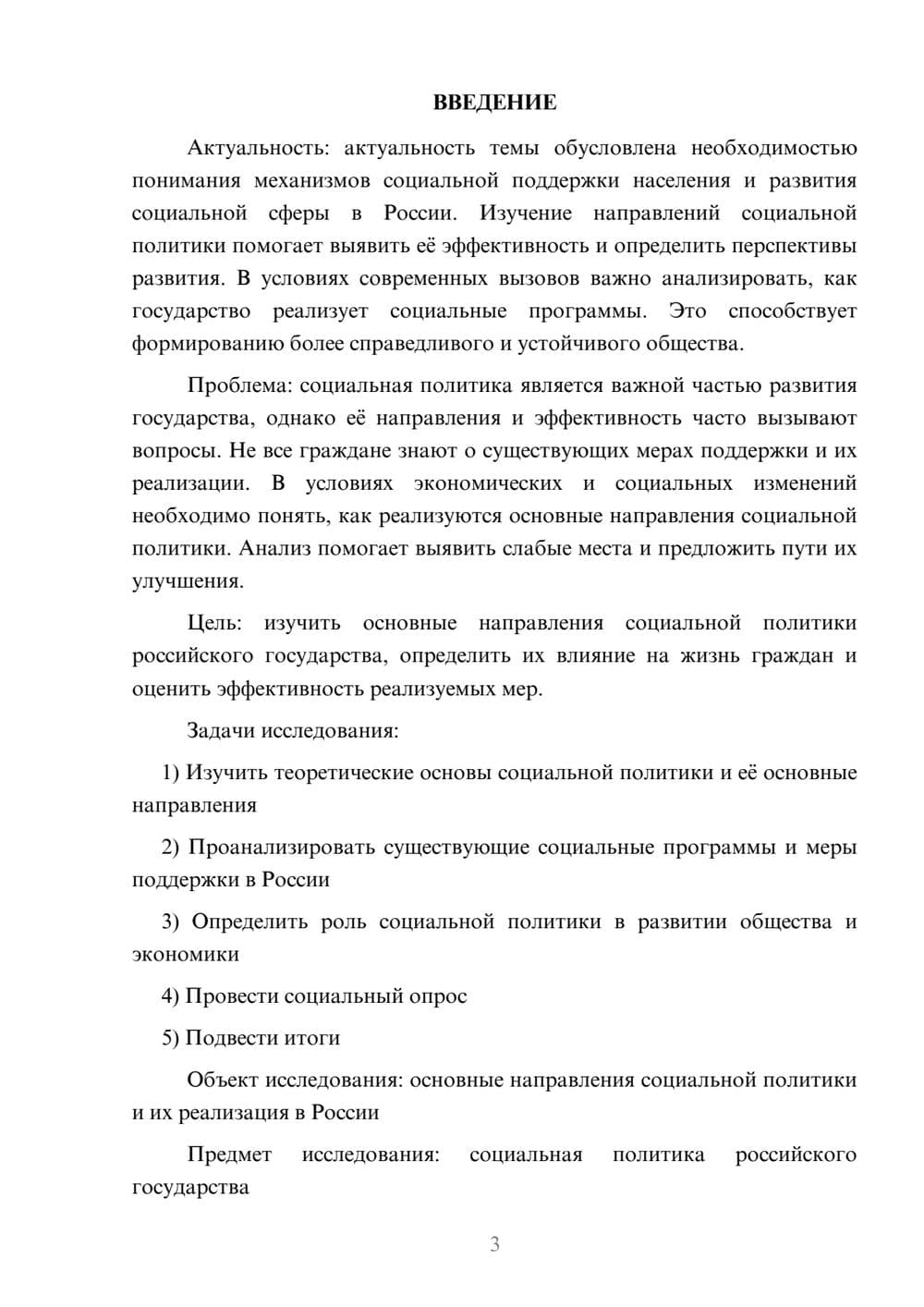 ВВЕДЕНИЕ

Актуальность: актуальность темы обусловлена необходимостью понимания механизмов социальной поддержки населения и развития социальной сферы в России. Изучение направлений социальной политики помогает выявить её эффективность и определить перспективы развития. В условиях современных вызовов важно анализировать, как государство реализует социальные программы. Это способствует формированию более справедливого и устойчивого общества.

Проблема: социальная политика является важной частью развития государства, однако её направления и эффективность часто вызывают вопросы. Не все граждане знают о существующих мерах поддержки и их реализации. В условиях экономических и социальных изменений необходимо понять, как реализуются основные направления социальной политики. Анализ помогает выявить слабые места и предложить пути их улучшения.

Цель: изучить основные направления социальной политики российского государства, определить их влияние на жизнь граждан и оценить эффективность реализуемых мер.

Задачи исследования:

1) Изучить теоретические основы социальной политики и её основные направления

2) Проанализировать существующие социальные программы и меры поддержки в России

3) Определить роль социальной политики в развитии общества и экономики

4) Провести социальный опрос

5) Подвести итоги

Объект исследования: основные направления социальной политики и их реализация в России

Предмет исследования: социальная политика российского государства

3